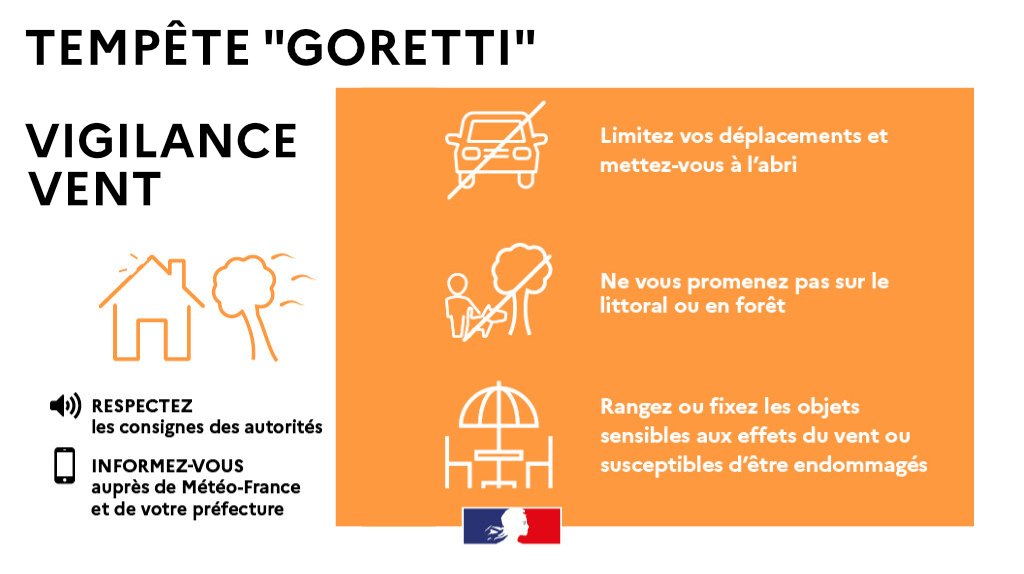 TEMPÊTE "GORETTI"

VIGILANCE VENT

RESPECTEZ
les consignes des autorités

INFORMEZ-VOUS
auprès de Météo-France et de votre préfecture

Limitez vos déplacements et mettez-vous à l'abri

Ne vous promenez pas sur le littoral ou en forêt

Rangez ou fixez les objets sensibles aux effets du vent ou susceptibles d'être endommagés